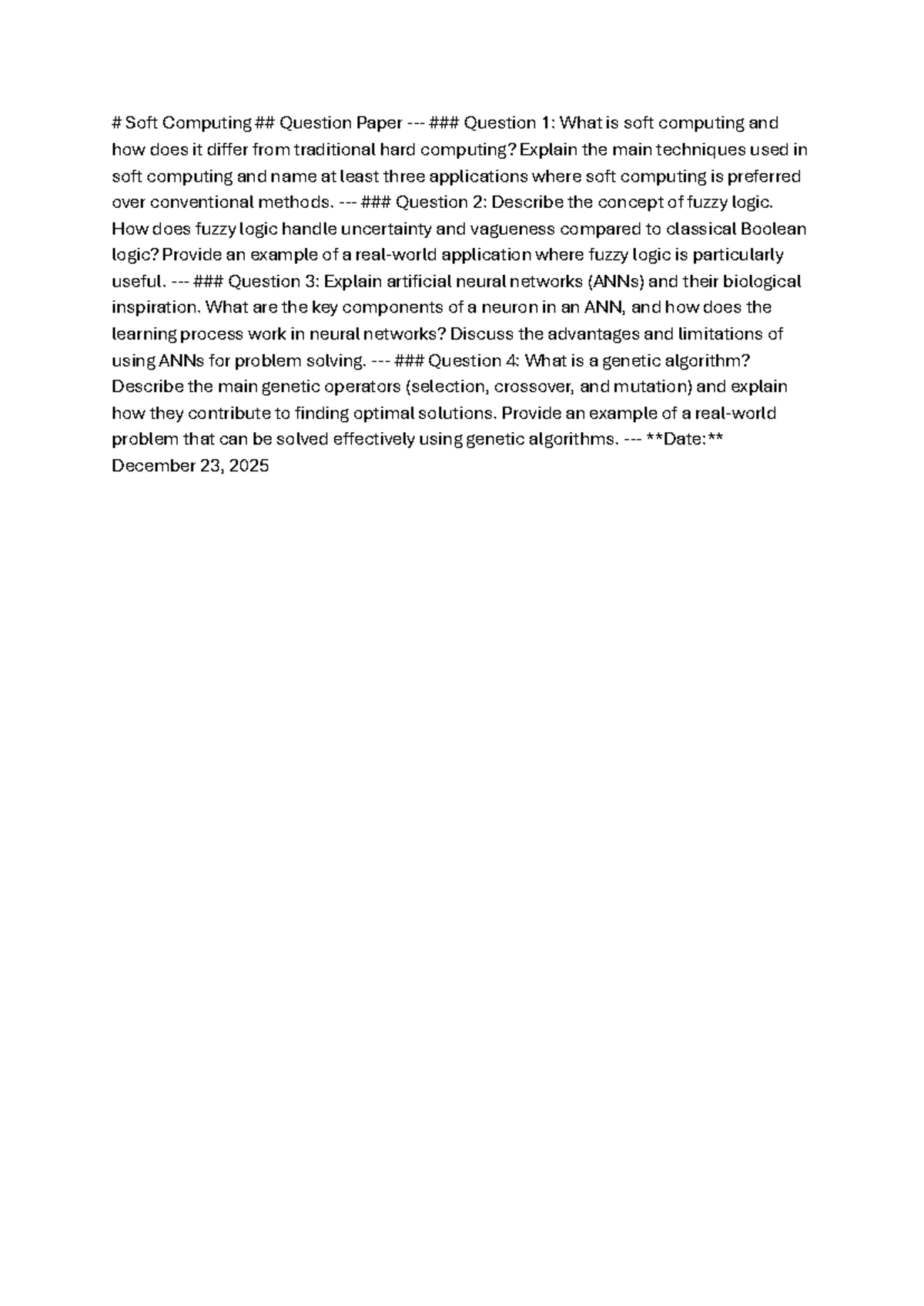 # Soft Computing ## Question Paper --- ### Question 1: What is soft computing and how does it differ from traditional hard computing? Explain the main techniques used in soft computing and name at least three applications where soft computing is preferred over conventional methods. --- ### Question 2: Describe the concept of fuzzy logic. How does fuzzy logic handle uncertainty and vagueness compared to classical Boolean logic? Provide an example of a real-world application where fuzzy logic is particularly useful. --- ### Question 3: Explain artificial neural networks (ANNs) and their biological inspiration. What are the key components of a neuron in an ANN, and how does the learning process work in neural networks? Discuss the advantages and limitations of using ANNs for problem solving. --- ### Question 4: What is a genetic algorithm? Describe the main genetic operators (selection, crossover, and mutation) and explain how they contribute to finding optimal solutions. Provide an example of a real-world problem that can be solved effectively using genetic algorithms. --- **Date:** December 23, 2025